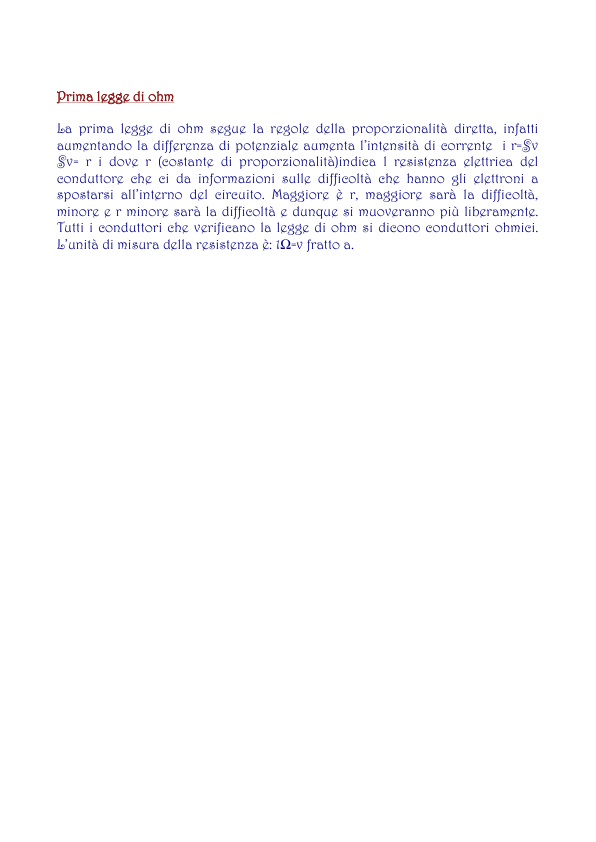 Prima legge di ohm

La prima legge di ohm segue la regole della proporzionalità diretta, infatti aumentando la differenza di potenziale aumenta l'intensità di corrente i r=§v §v= r i dove r (costante di proporzionalità)indica l resistenza elettrica del conduttore che ci da informazioni sulle difficoltà che hanno gli elettroni a spostarsi all'interno del circuito. Maggiore è r, maggiore sarà la difficoltà, minore e r minore sarà la difficoltà e dunque si muoveranno più liberamente. Tutti i conduttori che verificano la legge di ohm si dicono conduttori ohmici. L'unità di misura della resistenza è: 1Ω=v fratto a.